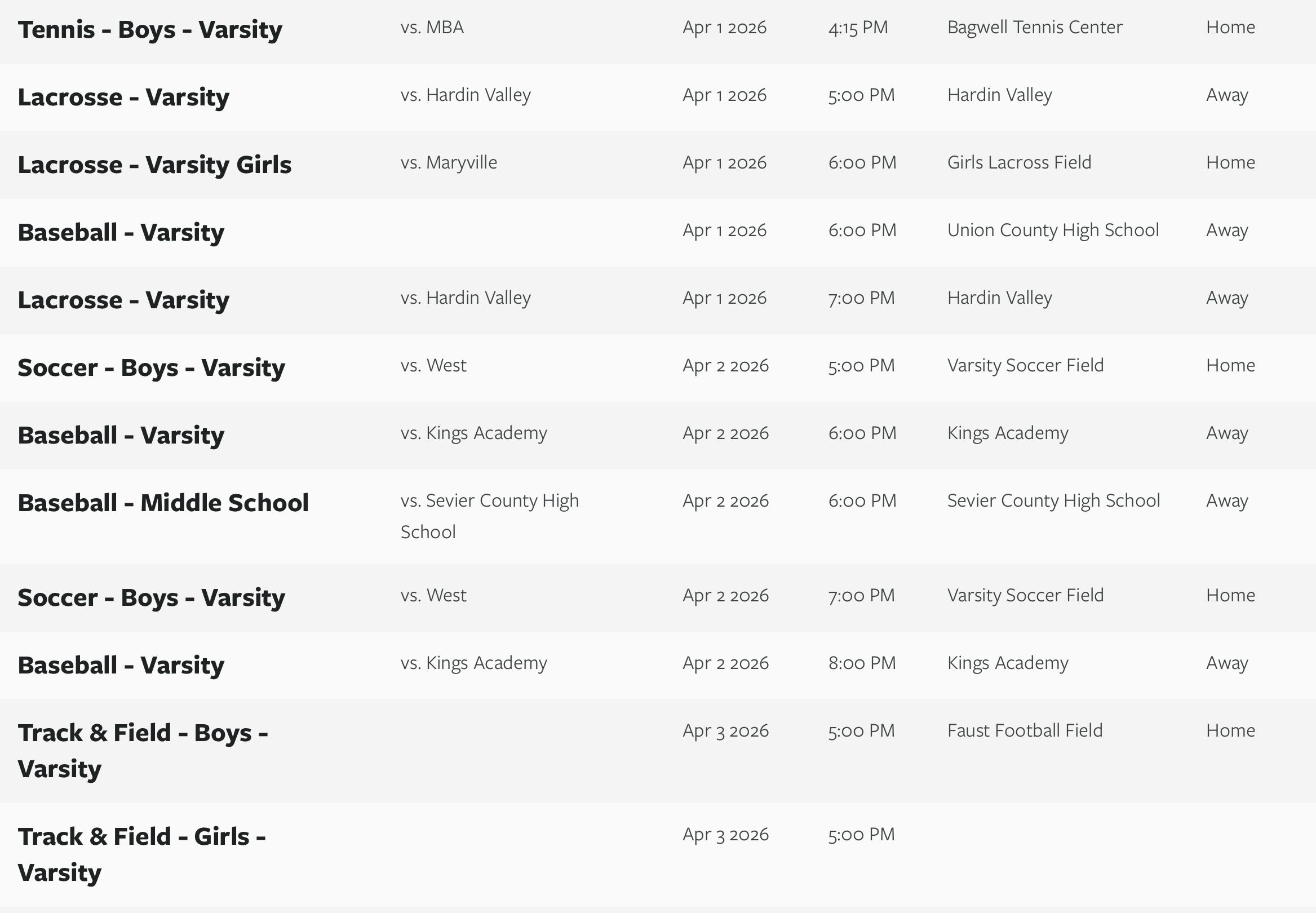 | | | | | | |
|---|---|---|---|---|---|
| Tennis - Boys - Varsity | vs. MBA | Apr 1 2026 | 4:15 PM | Bagwell Tennis Center | Home |
| Lacrosse - Varsity | vs. Hardin Valley | Apr 1 2026 | 5:00 PM | Hardin Valley | Away |
| Lacrosse - Varsity Girls | vs. Maryville | Apr 1 2026 | 6:00 PM | Girls Lacross Field | Home |
| Baseball - Varsity | | Apr 1 2026 | 6:00 PM | Union County High School | Away |
| Lacrosse - Varsity | vs. Hardin Valley | Apr 1 2026 | 7:00 PM | Hardin Valley | Away |
| Soccer - Boys - Varsity | vs. West | Apr 2 2026 | 5:00 PM | Varsity Soccer Field | Home |
| Baseball - Varsity | vs. Kings Academy | Apr 2 2026 | 6:00 PM | Kings Academy | Away |
| Baseball - Middle School | vs. Sevier County High School | Apr 2 2026 | 6:00 PM | Sevier County High School | Away |
| Soccer - Boys - Varsity | vs. West | Apr 2 2026 | 7:00 PM | Varsity Soccer Field | Home |
| Baseball - Varsity | vs. Kings Academy | Apr 2 2026 | 8:00 PM | Kings Academy | Away |
| Track & Field - Boys - Varsity | | Apr 3 2026 | 5:00 PM | Faust Football Field | Home |
| Track & Field - Girls - Varsity | | Apr 3 2026 | 5:00 PM | | |